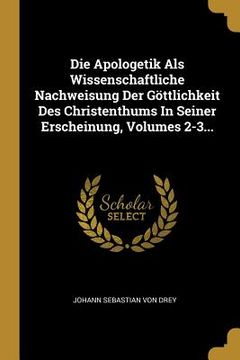 Die Apologetik Als Wissenschaftliche Nachweisung Der Göttlichkeit Des Christenthums In Seiner Erscheinung, Volumes 2-3...

Scholar
SELECT

JOHANN SEBASTIAN VON DREY